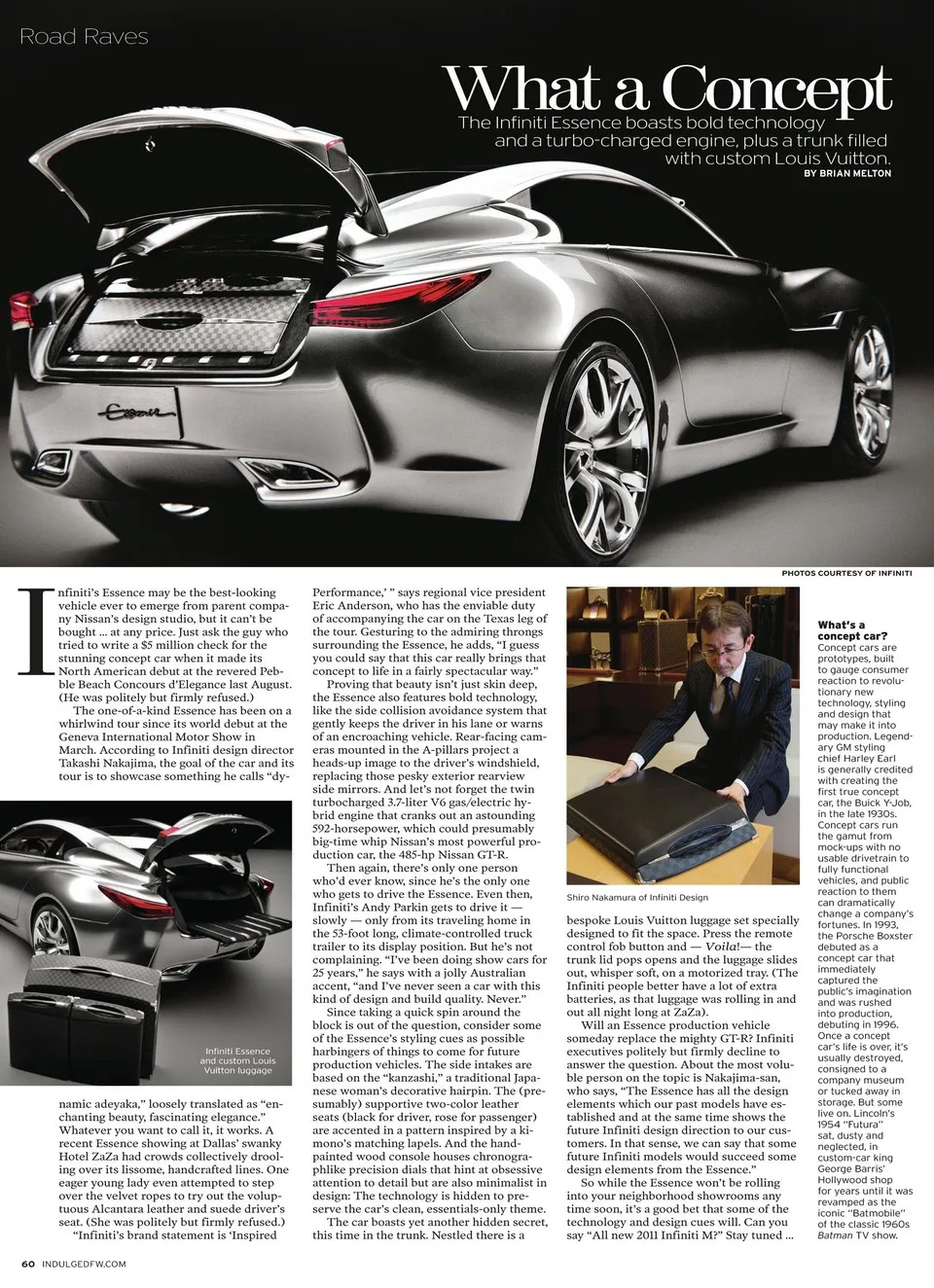 Road Raves

What a Concept

The Infiniti Essence boasts bold technology and a turbo-charged engine, plus a trunk filled with custom Louis Vuitton.

BY BRIAN MELTON

PHOTOS COURTESY OF INFINITI

Infiniti's Essence may be the best-looking vehicle ever to emerge from parent company Nissan's design studio, but it can't be bought ... at any price. Just ask the guy who tried to write a $5 million check for the stunning concept car when it made its North American debut at the revered Pebble Beach Concours d'Elegance last August. (He was politely but firmly refused.)

The one-of-a-kind Essence has been on a whirlwind tour since its world debut at the Geneva International Motor Show in March. According to Infiniti design director Takashi Nakajima, the goal of the car and its tour is to showcase something he calls "dynamic adeyaka," loosely translated as "enchanting beauty, fascinating elegance." Whatever you want to call it, it works. A recent Essence showing at Dallas' swanky Hotel ZaZa had crowds collectively drooling over its lissome, handcrafted lines. One eager young lady even attempted to step over the velvet ropes to try out the voluptuous Alcantara leather and suede driver's seat. (She was politely but firmly refused.)

"Infiniti's brand statement is 'Inspired Performance,' " says regional vice president Eric Anderson, who has the enviable duty of accompanying the car on the Texas leg of the tour. Gesturing to the admiring throngs surrounding the Essence, he adds, "I guess you could say that this car really brings that concept to life in a fairly spectacular way."

Proving that beauty isn't just skin deep, the Essence also features bold technology, like the side collision avoidance system that gently keeps the driver in his lane or warns of an encroaching vehicle. Rear-facing cameras mounted in the A-pillars project a heads-up image to the driver's windshield, replacing those pesky exterior rearview side mirrors. And let's not forget the twin turbocharged 3.7-liter V6 gas/electric hybrid engine that cranks out an astounding 592-horsepower, which could presumably big-time whip Nissan's most powerful production car, the 485-hp Nissan GT-R.

Then again, there's only one person who'd ever know, since he's the only one who gets to drive the Essence. Even then, Infiniti's Andy Parkin gets to drive it — slowly — only from its traveling home in the 53-foot long, climate-controlled truck trailer to its display position. But he's not complaining. "I've been doing show cars for 25 years," he says with a jolly Australian accent, "and I've never seen a car with this kind of design and build quality. Never."

Since taking a quick spin around the block is out of the question, consider some of the Essence's styling cues as possible harbingers of things to come for future production vehicles. The side intakes are based on the "kanzashi," a traditional Japanese woman's decorative hairpin. The (presumably) supportive two-color leather seats (black for driver, rose for passenger) are accented in a pattern inspired by a kimono's matching lapels. And the hand-painted wood console houses chronographlike precision dials that hint at obsessive attention to detail but are also minimalist in design: The technology is hidden to preserve the car's clean, essentials-only theme.

The car boasts yet another hidden secret, this time in the trunk. Nestled there is a bespoke Louis Vuitton luggage set specially designed to fit the space. Press the remote control fob button and — Voila!— the trunk lid pops opens and the luggage slides out, whisper soft, on a motorized tray. (The Infiniti people better have a lot of extra batteries, as that luggage was rolling in and out all night long at ZaZa).

Will an Essence production vehicle someday replace the mighty GT-R? Infiniti executives politely but firmly decline to answer the question. About the most voluble person on the topic is Nakajima-san, who says, "The Essence has all the design elements which our past models have established and at the same time shows the future Infiniti design direction to our customers. In that sense, we can say that some future Infiniti models would succeed some design elements from the Essence."

So while the Essence won't be rolling into your neighborhood showrooms any time soon, it's a good bet that some of the technology and design cues will. Can you say "All new 2011 Infiniti M?" Stay tuned ...

Infiniti Essence and custom Louis Vuitton luggage

Shiro Nakamura of Infiniti Design

What's a concept car?
Concept cars are prototypes, built to gauge consumer reaction to revolutionary new technology, styling and design that may make it into production. Legendary GM styling chief Harley Earl is generally credited with creating the first true concept car, the Buick Y-Job, in the late 1930s. Concept cars run the gamut from mock-ups with no usable drivetrain to fully functional vehicles, and public reaction to them can dramatically change a company's fortunes. In 1993, the Porsche Boxster debuted as a concept car that immediately captured the public's imagination and was rushed into production, debuting in 1996. Once a concept car's life is over, it's usually destroyed, consigned to a company museum or tucked away in storage. But some live on. Lincoln's 1954 "Futura" sat, dusty and neglected, in custom-car king George Barris' Hollywood shop for years until it was revamped as the iconic "Batmobile" of the classic 1960s Batman TV show.

60 INDULGEDFW.COM